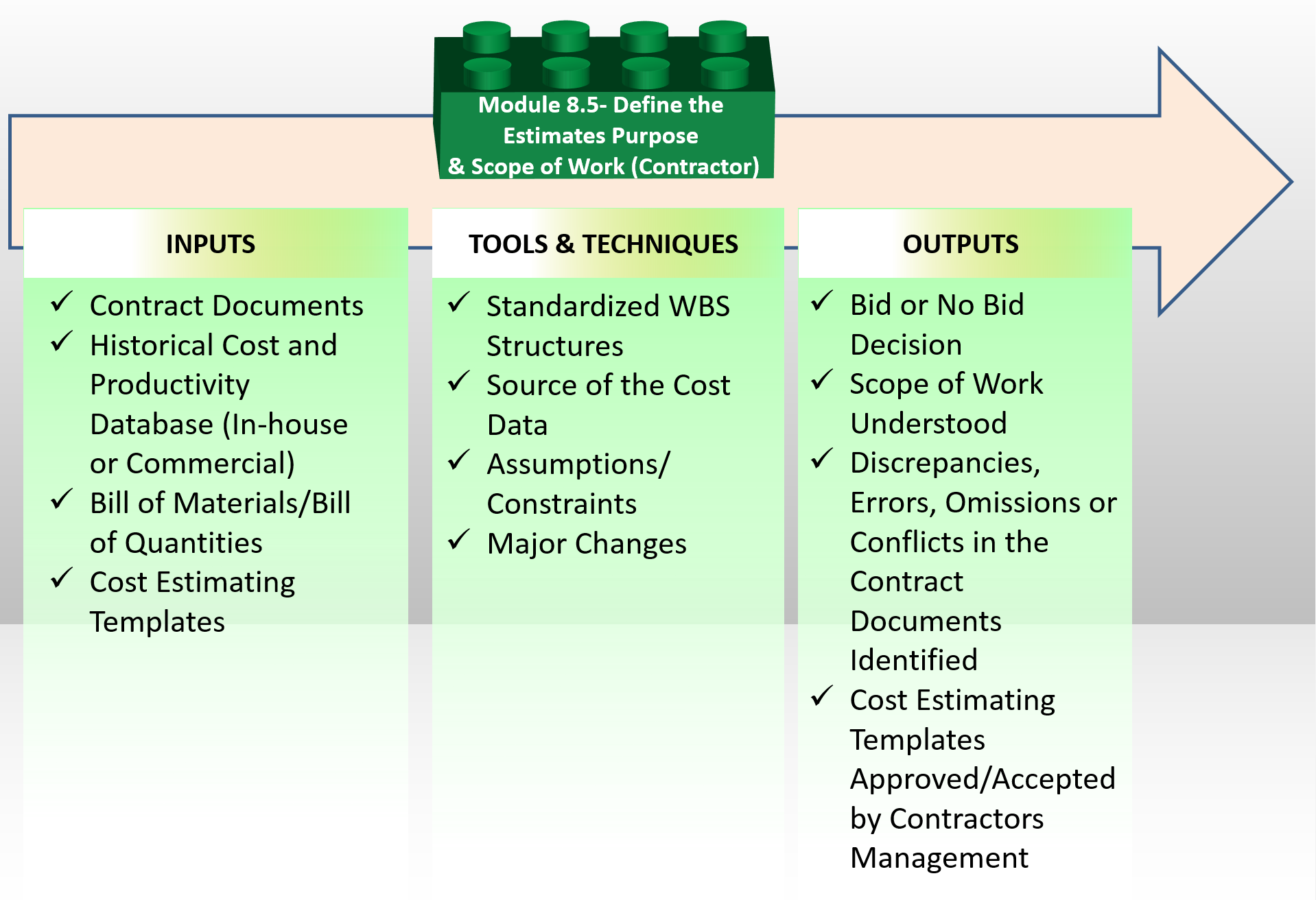 Module 8.5- Define the Estimates Purpose & Scope of Work (Contractor)

INPUTS

✓ Contract Documents
✓ Historical Cost and Productivity Database (In-house or Commercial)
✓ Bill of Materials/Bill of Quantities
✓ Cost Estimating Templates

TOOLS & TECHNIQUES

✓ Standardized WBS Structures
✓ Source of the Cost Data
✓ Assumptions/ Constraints
✓ Major Changes

OUTPUTS

✓ Bid or No Bid Decision
✓ Scope of Work Understood
✓ Discrepancies, Errors, Omissions or Conflicts in the Contract Documents Identified
✓ Cost Estimating Templates Approved/Accepted by Contractors Management